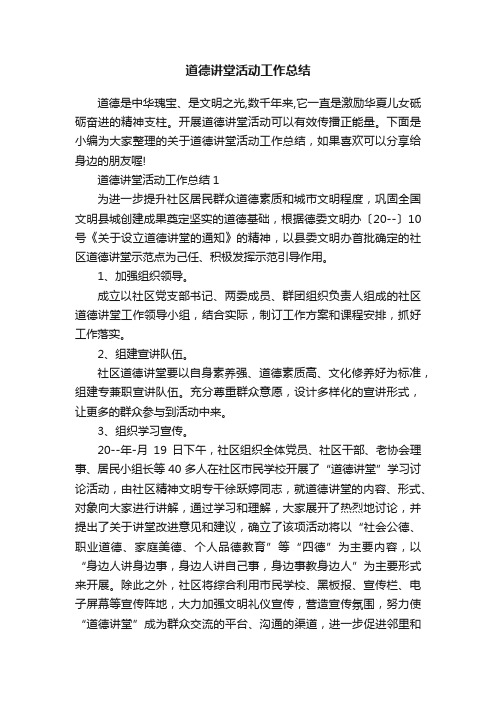 道德讲堂活动工作总结

道德是中华瑰宝、是文明之光,数千年来,它一直是激励华夏儿女砥砺奋进的精神支柱。开展道德讲堂活动可以有效传播正能量。下面是小编为大家整理的关于道德讲堂活动工作总结，如果喜欢可以分享给身边的朋友喔!

道德讲堂活动工作总结 1

为进一步提升社区居民群众道德素质和城市文明程度，巩固全国文明县城创建成果奠定坚实的道德基础，根据德委文明办〔20--〕10号《关于设立道德讲堂的通知》的精神，以县委文明办首批确定的社区道德讲堂示范点为己任、积极发挥示范引导作用。

1、加强组织领导。

成立以社区党支部书记、两委成员、群团组织负责人组成的社区道德讲堂工作领导小组，结合实际，制订工作方案和课程安排，抓好工作落实。

2、组建宣讲队伍。

社区道德讲堂要以自身素养强、道德素质高、文化修养好为标准，组建专兼职宣讲队伍。充分尊重群众意愿，设计多样化的宣讲形式，让更多的群众参与到活动中来。

3、组织学习宣传。

20--年-月 19 日下午，社区组织全体党员、社区干部、老协会理事、居民小组长等 40 多人在社区市民学校开展了“道德讲堂”学习讨论活动，由社区精神文明专干徐跃婷同志，就道德讲堂的内容、形式、对象向大家进行讲解，通过学习和理解，大家展开了热烈地讨论，并提出了关于讲堂改进意见和建议，确立了该项活动将以“社会公德、职业道德、家庭美德、个人品德教育”等“四德”为主要内容，以“身边人讲身边事，身边人讲自己事，身边事教身边人”为主要形式来开展。除此之外，社区将综合利用市民学校、黑板报、宣传栏、电子屏幕等宣传阵地，大力加强文明礼仪宣传，营造宣传氛围，努力使“道德讲堂”成为群众交流的平台、沟通的渠道，进一步促进邻里和